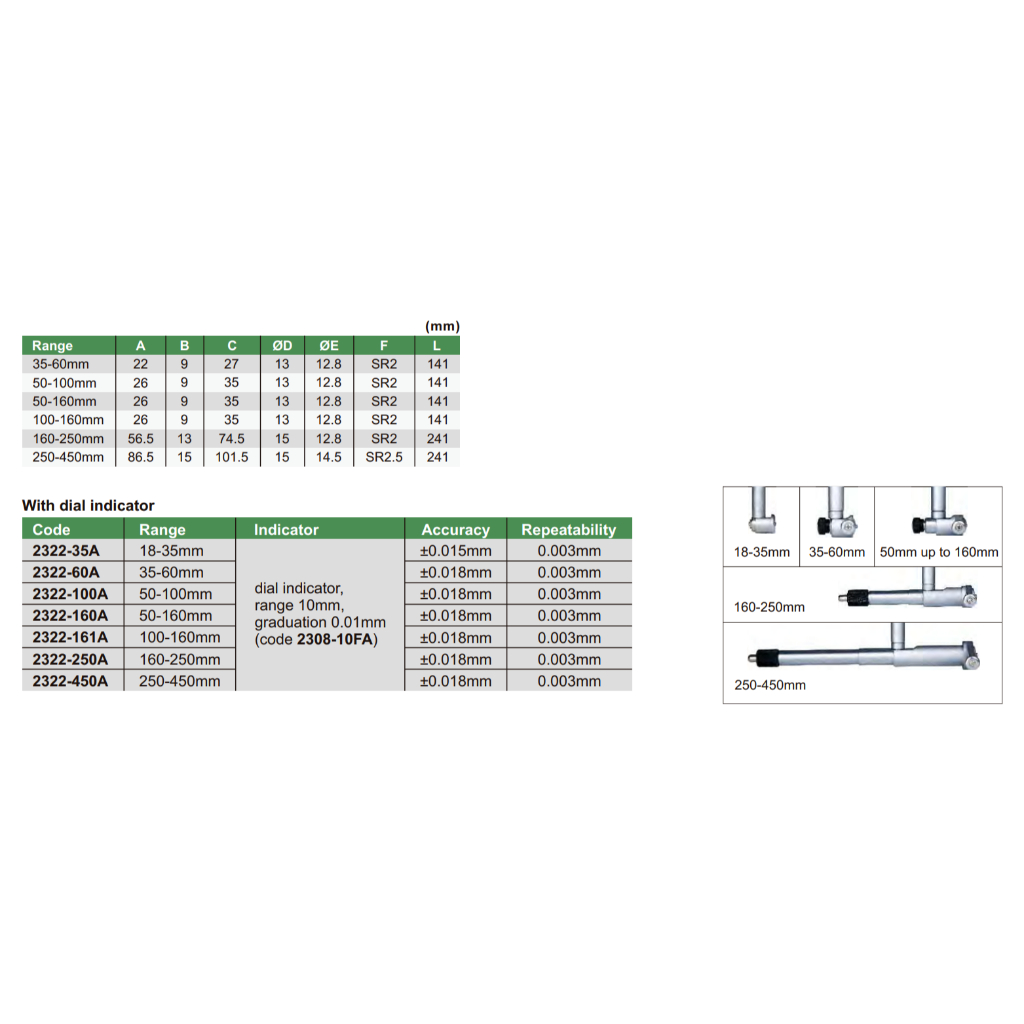 (mm)

| Range | A | B | C | ØD | ØE | F | L |
|---|---|---|---|---|---|---|---|
| 35-60mm | 22 | 9 | 27 | 13 | 12.8 | SR2 | 141 |
| 50-100mm | 26 | 9 | 35 | 13 | 12.8 | SR2 | 141 |
| 50-160mm | 26 | 9 | 35 | 13 | 12.8 | SR2 | 141 |
| 100-160mm | 26 | 9 | 35 | 13 | 12.8 | SR2 | 141 |
| 160-250mm | 56.5 | 13 | 74.5 | 15 | 12.8 | SR2 | 241 |
| 250-450mm | 86.5 | 15 | 101.5 | 15 | 14.5 | SR2.5 | 241 |

With dial indicator

| Code | Range | Indicator | Accuracy | Repeatability |
|---|---|---|---|---|
| 2322-35A | 18-35mm | dial indicator, range 10mm, graduation 0.01mm (code 2308-10FA) | ±0.015mm | 0.003mm |
| 2322-60A | 35-60mm | | ±0.018mm | 0.003mm |
| 2322-100A | 50-100mm | | ±0.018mm | 0.003mm |
| 2322-160A | 50-160mm | | ±0.018mm | 0.003mm |
| 2322-161A | 100-160mm | | ±0.018mm | 0.003mm |
| 2322-250A | 160-250mm | | ±0.018mm | 0.003mm |
| 2322-450A | 250-450mm | | ±0.018mm | 0.003mm |

18-35mm
35-60mm
50mm up to 160mm
160-250mm
250-450mm